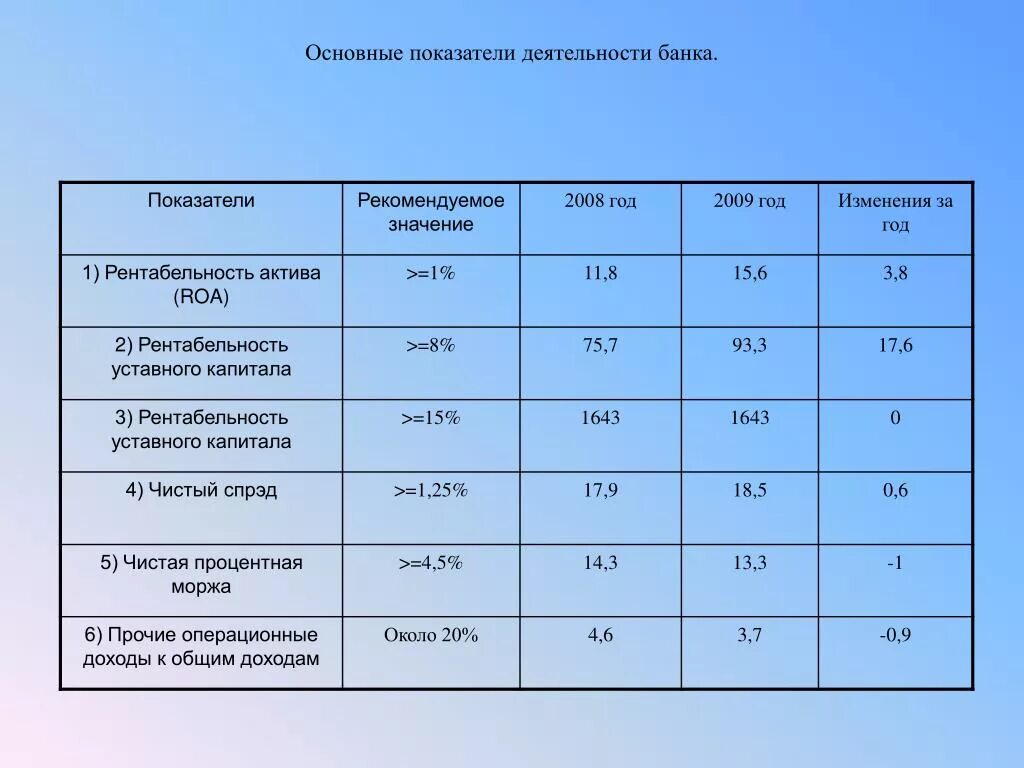 Основные показатели деятельности банка.

| Показатели | Рекомендуемое значение | 2008 год | 2009 год | Изменения за год |
|---|---|---|---|---|
| 1) Рентабельность актива (ROA) | >=1% | 11,8 | 15,6 | 3,8 |
| 2) Рентабельность уставного капитала | >=8% | 75,7 | 93,3 | 17,6 |
| 3) Рентабельность уставного капитала | >=15% | 1643 | 1643 | 0 |
| 4) Чистый спрэд | >=1,25% | 17,9 | 18,5 | 0,6 |
| 5) Чистая процентная моржа | >=4,5% | 14,3 | 13,3 | -1 |
| 6) Прочие операционные доходы к общим доходам | Около 20% | 4,6 | 3,7 | -0,9 |